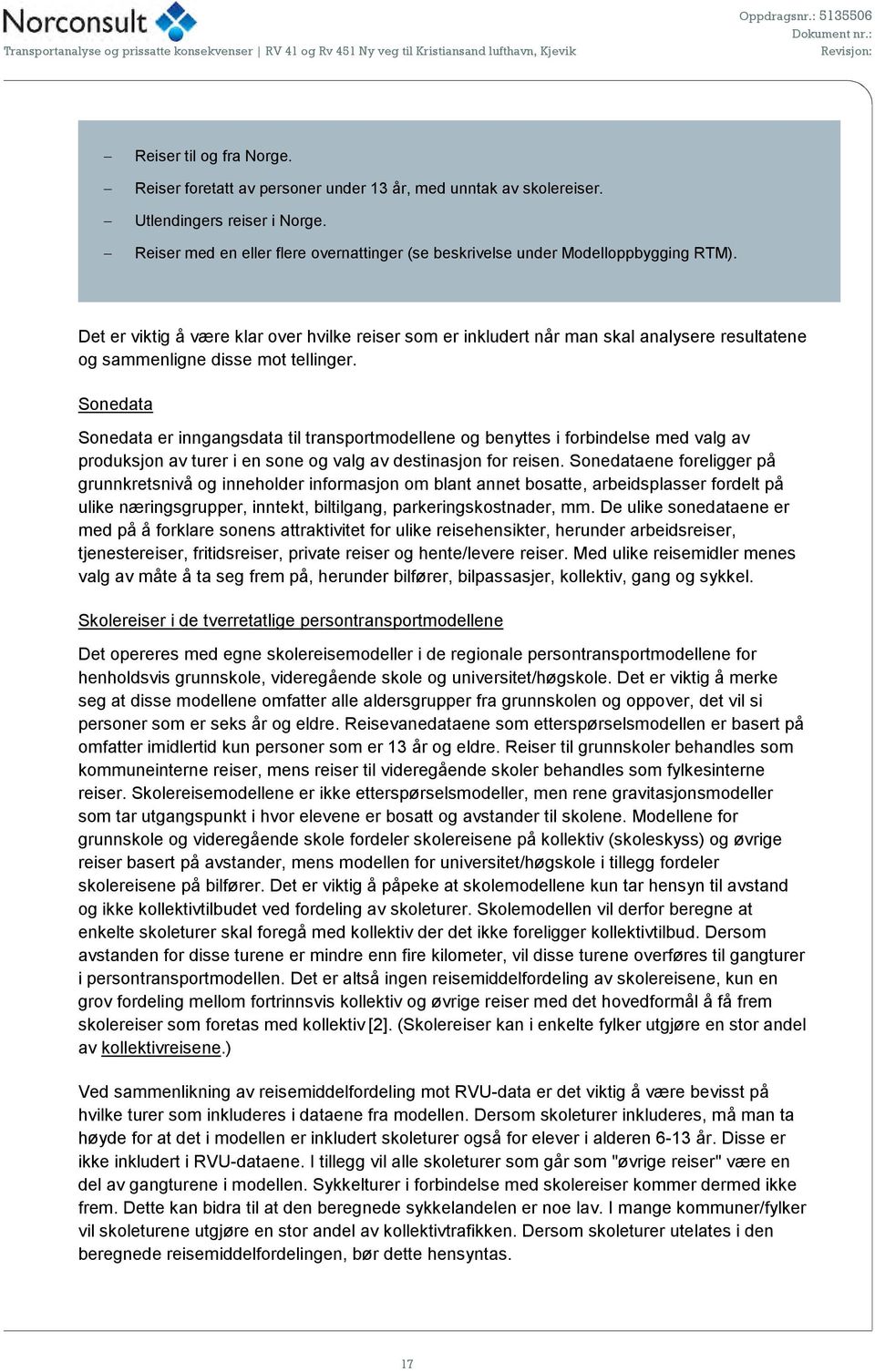 Norconsult
Transportanalyse og prissatte konsekvenser | RV 41 og Rv 451 Ny veg til Kristiansand lufthavn, Kjevik

Oppdragsnr.: 5135506
Dokument nr.:
Revisjon:

– Reiser til og fra Norge.
– Reiser foretatt av personer under 13 år, med unntak av skolereiser.
– Utlendingers reiser i Norge.
– Reiser med en eller flere overnattinger (se beskrivelse under Modelloppbygging RTM).

Det er viktig å være klar over hvilke reiser som er inkludert når man skal analysere resultatene og sammenligne disse mot tellinger.

Sonedata

Sonedata er inngangsdata til transportmodellene og benyttes i forbindelse med valg av produksjon av turer i en sone og valg av destinasjon for reisen. Sonedataene foreligger på grunnkretsnivå og inneholder informasjon om blant annet bosatte, arbeidsplasser fordelt på ulike næringsgrupper, inntekt, biltilgang, parkeringskostnader, mm. De ulike sonedataene er med på å forklare sonens attraktivitet for ulike reisehensikter, herunder arbeidsreiser, tjenestereiser, fritidsreiser, private reiser og hente/levere reiser. Med ulike reisemidler menes valg av måte å ta seg frem på, herunder bilfører, bilpassasjer, kollektiv, gang og sykkel.

Skolereiser i de tverretatlige persontransportmodellene

Det opereres med egne skolereisemodeller i de regionale persontransportmodellene for henholdsvis grunnskole, videregående skole og universitet/høgskole. Det er viktig å merke seg at disse modellene omfatter alle aldersgrupper fra grunnskolen og oppover, det vil si personer som er seks år og eldre. Reisevanedataene som etterspørselsmodellen er basert på omfatter imidlertid kun personer som er 13 år og eldre. Reiser til grunnskoler behandles som kommuneinterne reiser, mens reiser til videregående skoler behandles som fylkesinterne reiser. Skolereisemodellene er ikke etterspørselsmodeller, men rene gravitasjonsmodeller som tar utgangspunkt i hvor elevene er bosatt og avstander til skolene. Modellene for grunnskole og videregående skole fordeler skolereisene på kollektiv (skoleskyss) og øvrige reiser basert på avstander, mens modellen for universitet/høgskole i tillegg fordeler skolereisene på bilfører. Det er viktig å påpeke at skolemodellene kun tar hensyn til avstand og ikke kollektivtilbudet ved fordeling av skoleturer. Skolemodellen vil derfor beregne at enkelte skoleturer skal foregå med kollektiv der det ikke foreligger kollektivtilbud. Dersom avstanden for disse turene er mindre enn fire kilometer, vil disse turene overføres til gangturer i persontransportmodellen. Det er altså ingen reisemiddelfordeling av skolereisene, kun en grov fordeling mellom fortrinnsvis kollektiv og øvrige reiser med det hovedformål å få frem skolereiser som foretas med kollektiv [2]. (Skolereiser kan i enkelte fylker utgjøre en stor andel av kollektivreisene.)

Ved sammenlikning av reisemiddelfordeling mot RVU-data er det viktig å være bevisst på hvilke turer som inkluderes i dataene fra modellen. Dersom skoleturer inkluderes, må man ta høyde for at det i modellen er inkludert skoleturer også for elever i alderen 6-13 år. Disse er ikke inkludert i RVU-dataene. I tillegg vil alle skoleturer som går som "øvrige reiser" være en del av gangturene i modellen. Sykkelturer i forbindelse med skolereiser kommer dermed ikke frem. Dette kan bidra til at den beregnede sykkelandelen er noe lav. I mange kommuner/fylker vil skoleturene utgjøre en stor andel av kollektivtrafikken. Dersom skoleturer utelates i den beregnede reisemiddelfordelingen, bør dette hensyntas.

17